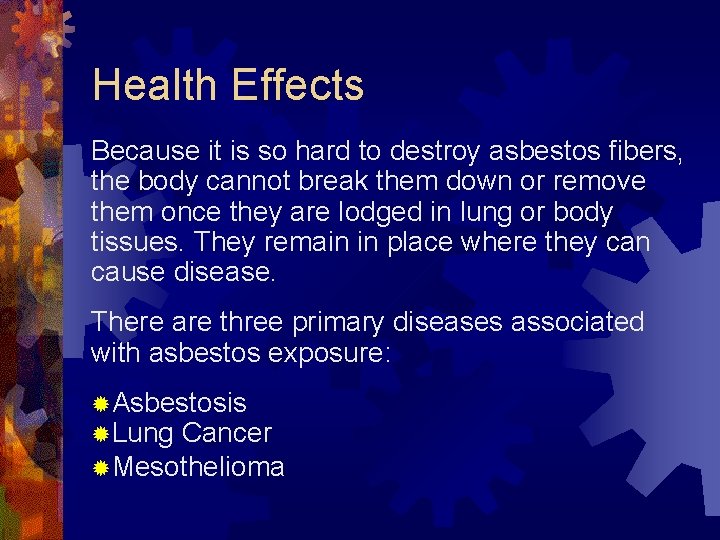 Health Effects

Because it is so hard to destroy asbestos fibers, the body cannot break them down or remove them once they are lodged in lung or body tissues. They remain in place where they can cause disease.

There are three primary diseases associated with asbestos exposure:

• Asbestosis
• Lung Cancer
• Mesothelioma